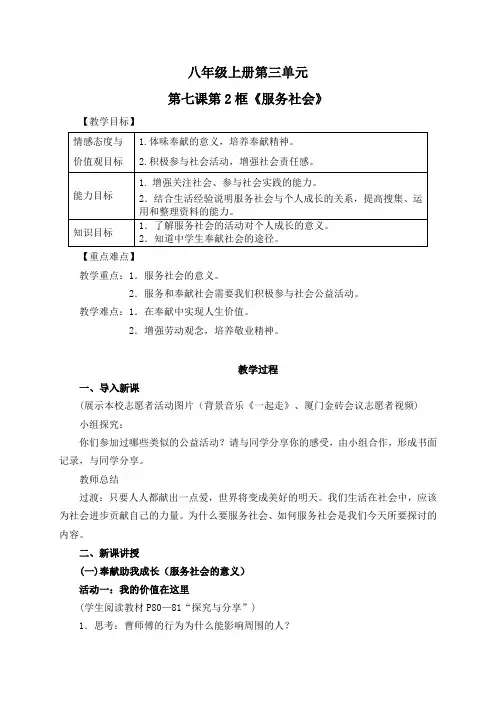 八年级上册第三单元

第七课第 2 框《服务社会》

【教学目标】

| 情感态度与价值观目标 | 1.体味奉献的意义，培养奉献精神。 2.积极参与社会活动，增强社会责任感。 |
|---|---|
| 能力目标 | 1. 增强关注社会、参与社会实践的能力。 2. 结合生活经验说明服务社会与个人成长的关系，提高搜集、运用和整理资料的能力。 |
| 知识目标 | 1. 了解服务社会的活动对个人成长的意义。 2. 知道中学生奉献社会的途径。 |

【重点难点】

教学重点：1. 服务社会的意义。

2. 服务和奉献社会需要我们积极参与社会公益活动。

教学难点：1. 在奉献中实现人生价值。

2. 增强劳动观念，培养敬业精神。

教学过程

一、导入新课

（展示本校志愿者活动图片（背景音乐《一起走》、厦门金砖会议志愿者视频）

小组探究：

你们参加过哪些类似的公益活动？请与同学分享你的感受，由小组合作，形成书面记录，与同学分享。

教师总结

过渡：只要人人都献出一点爱，世界将变成美好的明天。我们生活在社会中，应该为社会进步贡献自己的力量。为什么要服务社会、如何服务社会是我们今天所要探讨的内容。

二、新课讲授

(一)奉献助我成长（服务社会的意义）

活动一：我的价值在这里

（学生阅读教材 P80—81“探究与分享”）

1. 思考：曹师傅的行为为什么能影响周围的人？